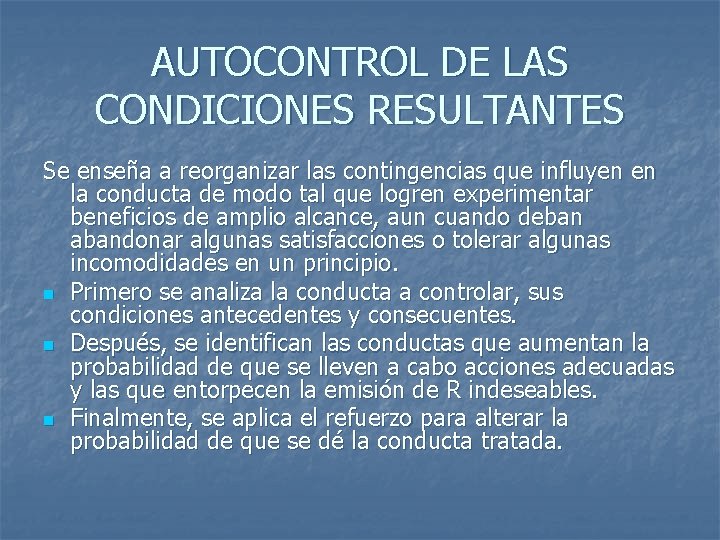 AUTOCONTROL DE LAS CONDICIONES RESULTANTES

Se enseña a reorganizar las contingencias que influyen en la conducta de modo tal que logren experimentar beneficios de amplio alcance, aun cuando deban abandonar algunas satisfacciones o tolerar algunas incomodidades en un principio.

• Primero se analiza la conducta a controlar, sus condiciones antecedentes y consecuentes.
• Después, se identifican las conductas que aumentan la probabilidad de que se lleven a cabo acciones adecuadas y las que entorpecen la emisión de R indeseables.
• Finalmente, se aplica el refuerzo para alterar la probabilidad de que se dé la conducta tratada.